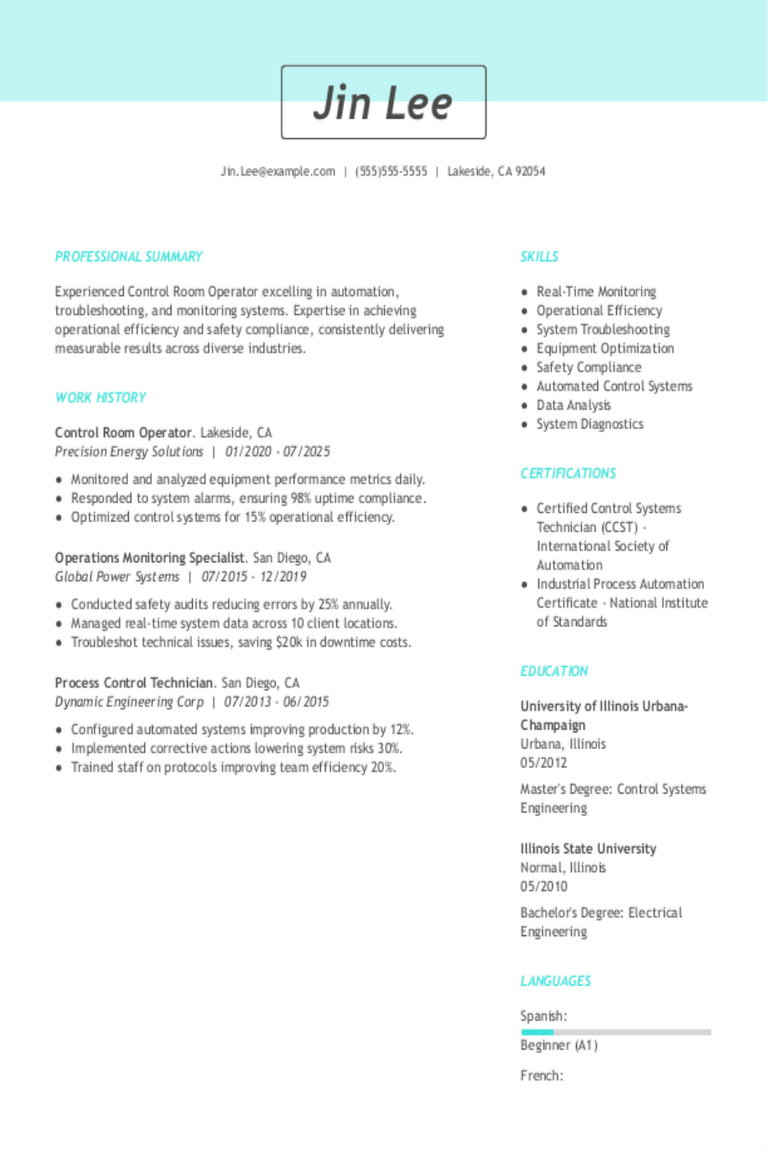 Jin Lee

Jin.Lee@example.com | (555)555-5555 | Lakeside, CA 92054

PROFESSIONAL SUMMARY

Experienced Control Room Operator excelling in automation, troubleshooting, and monitoring systems. Expertise in achieving operational efficiency and safety compliance, consistently delivering measurable results across diverse industries.

WORK HISTORY

Control Room Operator. Lakeside, CA
Precision Energy Solutions | 01/2020 - 07/2025

- Monitored and analyzed equipment performance metrics daily.
- Responded to system alarms, ensuring 98% uptime compliance.
- Optimized control systems for 15% operational efficiency.

Operations Monitoring Specialist. San Diego, CA
Global Power Systems | 07/2015 - 12/2019

- Conducted safety audits reducing errors by 25% annually.
- Managed real-time system data across 10 client locations.
- Troubleshot technical issues, saving $20k in downtime costs.

Process Control Technician. San Diego, CA
Dynamic Engineering Corp | 07/2013 - 06/2015

- Configured automated systems improving production by 12%.
- Implemented corrective actions lowering system risks 30%.
- Trained staff on protocols improving team efficiency 20%.

SKILLS

- Real-Time Monitoring
- Operational Efficiency
- System Troubleshooting
- Equipment Optimization
- Safety Compliance
- Automated Control Systems
- Data Analysis
- System Diagnostics

CERTIFICATIONS

- Certified Control Systems Technician (CCST) - International Society of Automation
- Industrial Process Automation Certificate - National Institute of Standards

EDUCATION

University of Illinois Urbana-Champaign
Urbana, Illinois
05/2012

Master's Degree: Control Systems Engineering

Illinois State University
Normal, Illinois
05/2010

Bachelor's Degree: Electrical Engineering

LANGUAGES

Spanish:
Beginner (A1)

French: